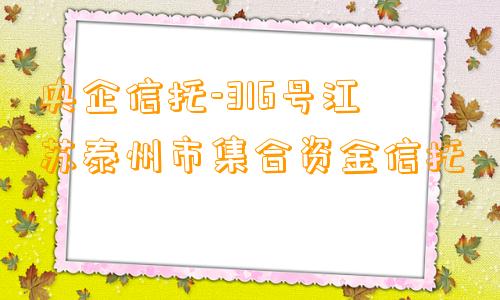 央企信托-316号江苏泰州市集合资金信托